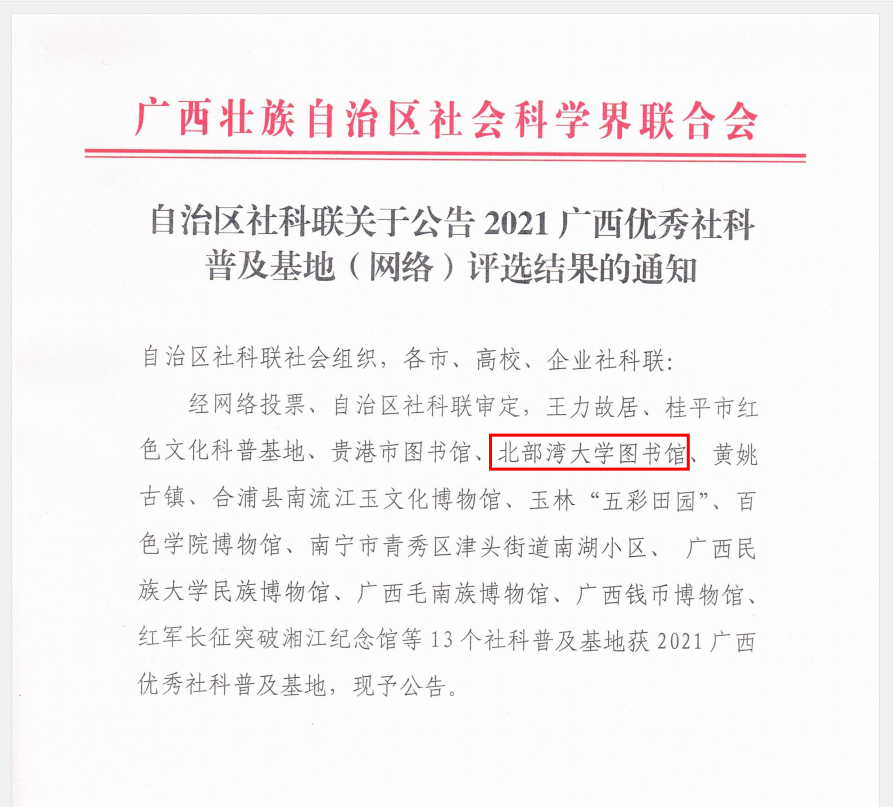 广西壮族自治区社会科学界联合会

自治区社科联关于公告2021广西优秀社科普及基地（网络）评选结果的通知

自治区社科联社会组织，各市、高校、企业社科联：

经网络投票、自治区社科联审定，王力故居、桂平市红色文化科普基地、贵港市图书馆、北部湾大学图书馆、黄姚古镇、合浦县南流江玉文化博物馆、玉林“五彩田园”、百色学院博物馆、南宁市青秀区津头街道南湖小区、广西民族大学民族博物馆、广西毛南族博物馆、广西钱币博物馆、红军长征突破湘江纪念馆等13个社科普及基地获2021广西优秀社科普及基地，现予公告。